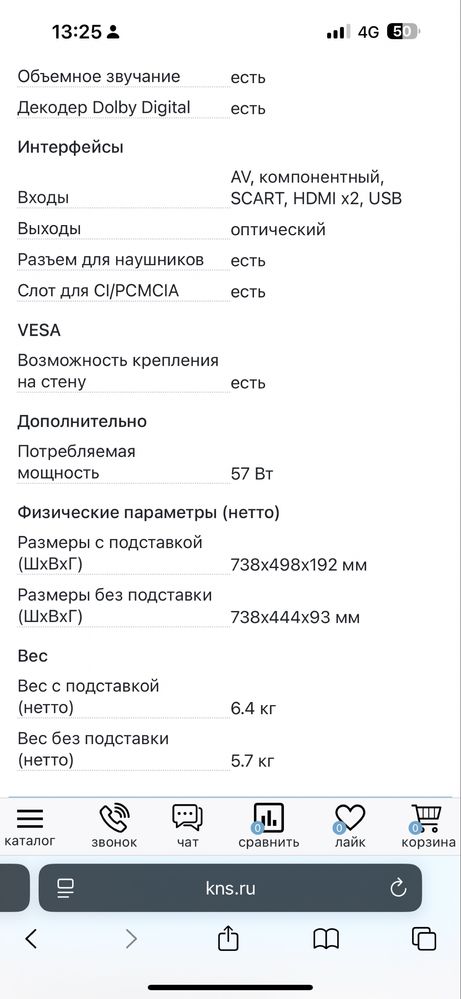 13:25 4G 50

| | |
|---|---|
| Объемное звучание | есть |
| Декодер Dolby Digital | есть |

Интерфейсы

| | |
|---|---|
| Входы | AV, компонентный, SCART, HDMI x2, USB |
| Выходы | оптический |
| Разъем для наушников | есть |
| Слот для CI/PCMCIA | есть |

VESA

| | |
|---|---|
| Возможность крепления на стену | есть |

Дополнительно

| | |
|---|---|
| Потребляемая мощность | 57 Вт |

Физические параметры (нетто)

| | |
|---|---|
| Размеры с подставкой (ШхВхГ) | 738x498x192 мм |
| Размеры без подставки (ШхВхГ) | 738x444x93 мм |

Вес

| | |
|---|---|
| Вес с подставкой (нетто) | 6.4 кг |
| Вес без подставки (нетто) | 5.7 кг |

каталог звонок чат 0 сравнить 0 лайк 0 корзина

kns.ru